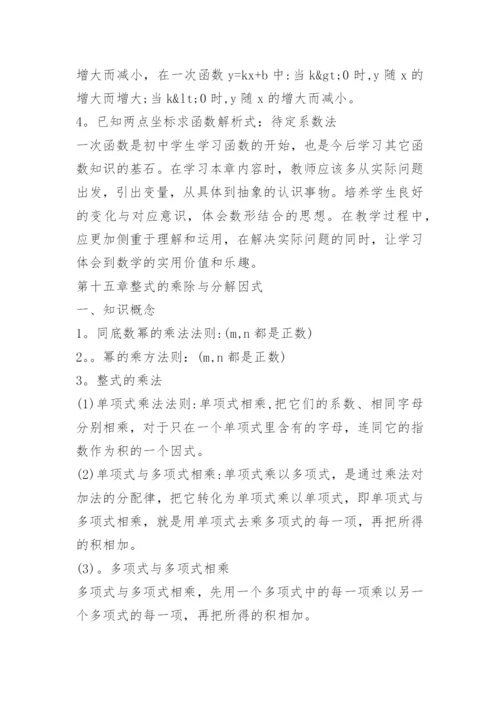 增大而减小，在一次函数 y=kx+b 中:当 k&gt;0 时,y 随 x 的增大而增大;当 k&lt;0 时,y 随 x 的增大而减小。

4。已知两点坐标求函数解析式：待定系数法

一次函数是初中学生学习函数的开始，也是今后学习其它函数知识的基石。在学习本章内容时，教师应该多从实际问题出发，引出变量，从具体到抽象的认识事物。培养学生良好的变化与对应意识，体会数形结合的思想。在教学过程中，应更加侧重于理解和运用，在解决实际问题的同时，让学习体会到数学的实用价值和乐趣。

第十五章整式的乘除与分解因式

一、知识概念

1。同底数幂的乘法法则:(m,n 都是正数)

2。。幂的乘方法则：(m,n 都是正数)

3。整式的乘法

(1)单项式乘法法则:单项式相乘,把它们的系数、相同字母分别相乘，对于只在一个单项式里含有的字母，连同它的指数作为积的一个因式。

(2)单项式与多项式相乘:单项式乘以多项式，是通过乘法对加法的分配律，把它转化为单项式乘以单项式，即单项式与多项式相乘，就是用单项式去乘多项式的每一项，再把所得的积相加。

(3)。多项式与多项式相乘

多项式与多项式相乘，先用一个多项式中的每一项乘以另一个多项式的每一项，再把所得的积相加。